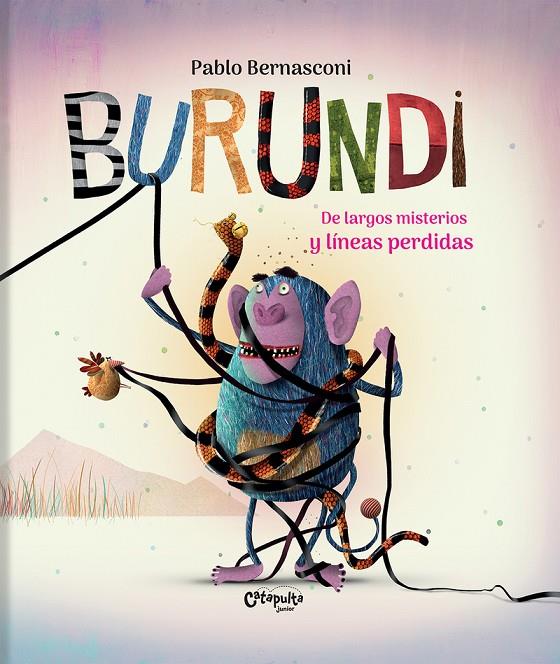 Pablo Bernasconi

BURUNDI

De largos misterios
y líneas perdidas

Catapulta
junior